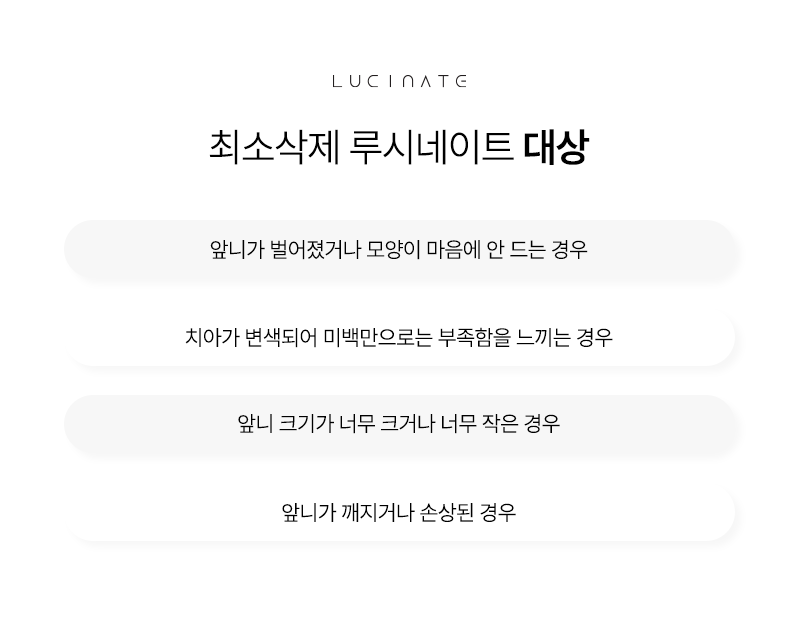 LUCINATE

최소삭제 루시네이트 대상

앞니가 벌어졌거나 모양이 마음에 안 드는 경우

치아가 변색되어 미백만으로는 부족함을 느끼는 경우

앞니 크기가 너무 크거나 너무 작은 경우

앞니가 깨지거나 손상된 경우